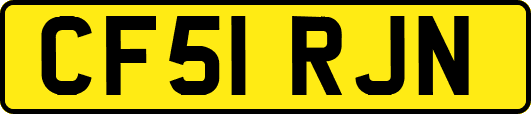 CF51 RJN